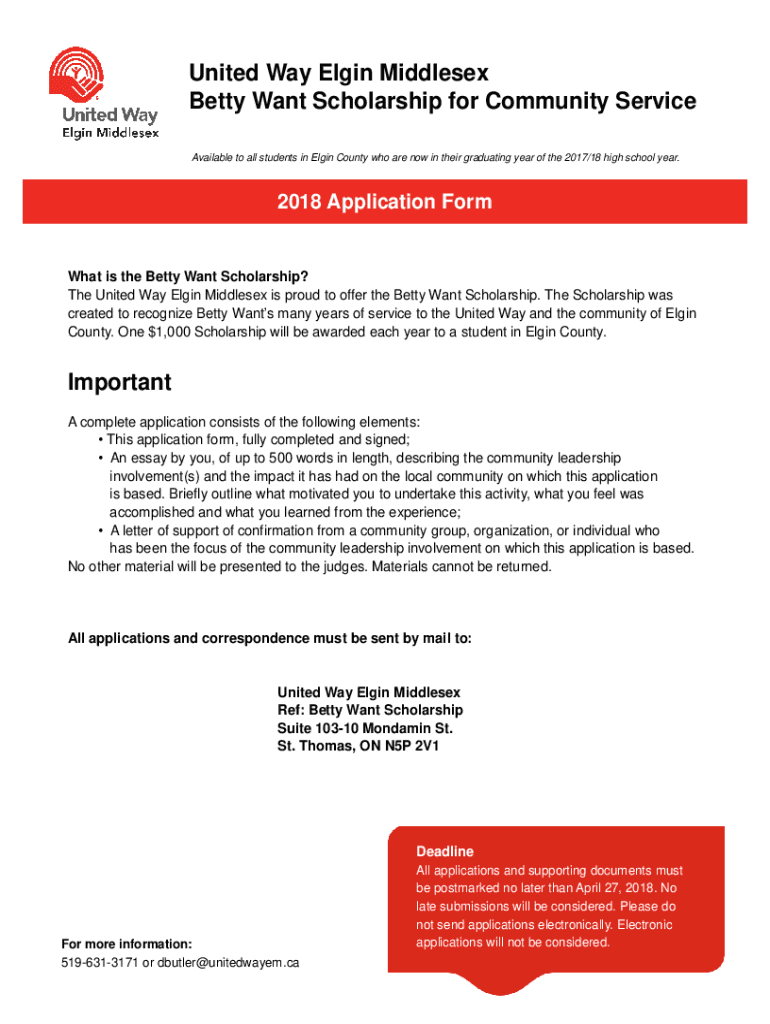 United Way
Elgin Middlesex

United Way Elgin Middlesex
Betty Want Scholarship for Community Service

Available to all students in Elgin County who are now in their graduating year of the 2017/18 high school year.

2018 Application Form

What is the Betty Want Scholarship?
The United Way Elgin Middlesex is proud to offer the Betty Want Scholarship. The Scholarship was created to recognize Betty Want's many years of service to the United Way and the community of Elgin County. One $1,000 Scholarship will be awarded each year to a student in Elgin County.

Important

A complete application consists of the following elements:
• This application form, fully completed and signed;
• An essay by you, of up to 500 words in length, describing the community leadership involvement(s) and the impact it has had on the local community on which this application is based. Briefly outline what motivated you to undertake this activity, what you feel was accomplished and what you learned from the experience;
• A letter of support of confirmation from a community group, organization, or individual who has been the focus of the community leadership involvement on which this application is based.
No other material will be presented to the judges. Materials cannot be returned.

All applications and correspondence must be sent by mail to:

United Way Elgin Middlesex
Ref: Betty Want Scholarship
Suite 103-10 Mondamin St.
St. Thomas, ON N5P 2V1

Deadline
All applications and supporting documents must be postmarked no later than April 27, 2018. No late submissions will be considered. Please do not send applications electronically. Electronic applications will not be considered.

For more information:
519-631-3171 or dbutler@unitedwayem.ca